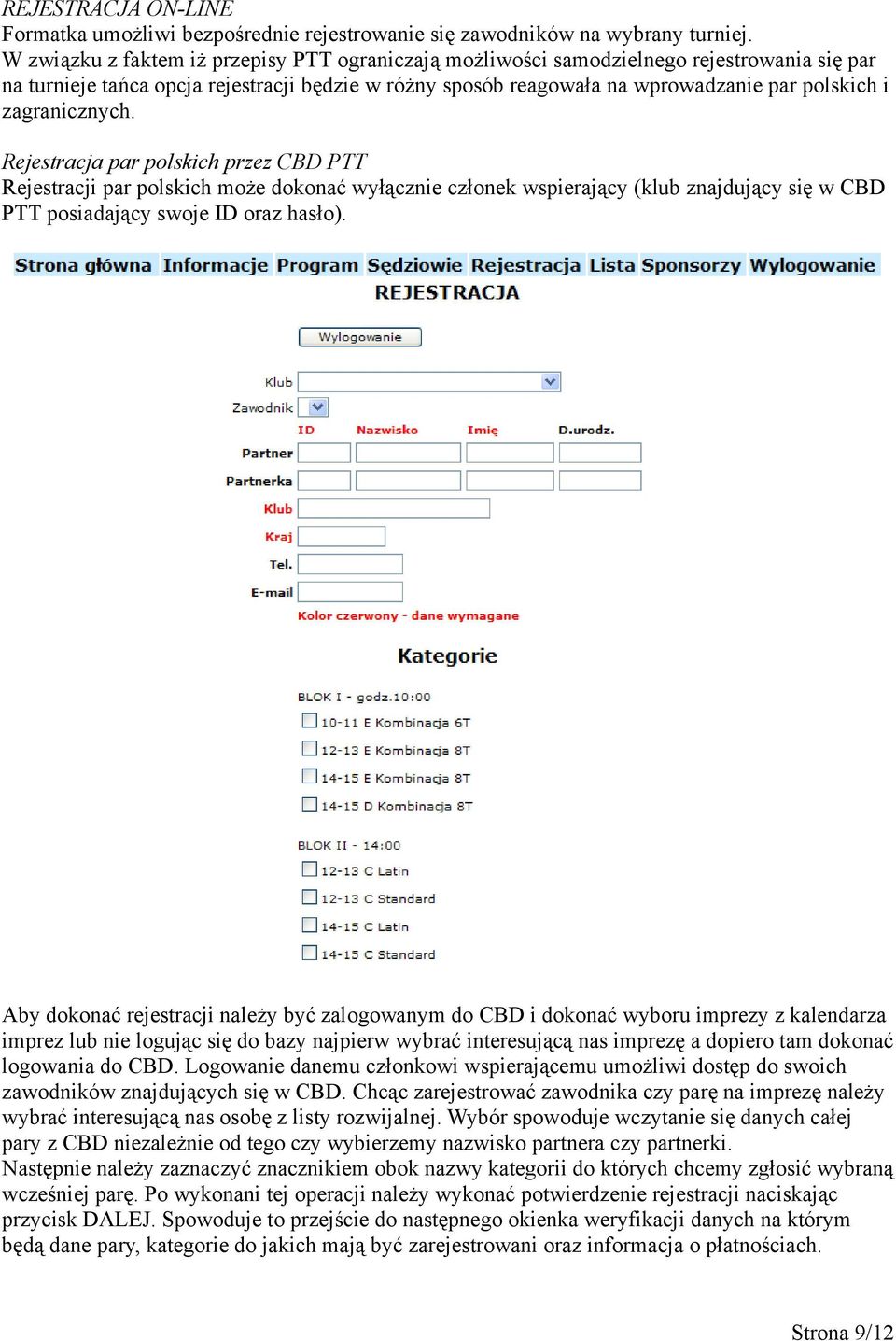 REJESTRACJA ON-LINE
Formatka umożliwi bezpośrednie rejestrowanie się zawodników na wybrany turniej.
W związku z faktem iż przepisy PTT ograniczają możliwości samodzielnego rejestrowania się par na turnieje tańca opcja rejestracji będzie w różny sposób reagowała na wprowadzanie par polskich i zagranicznych.

Rejestracja par polskich przez CBD PTT
Rejestracji par polskich może dokonać wyłącznie członek wspierający (klub znajdujący się w CBD PTT posiadający swoje ID oraz hasło).

Strona główna Informacje Program Sędziowie Rejestracja Lista Sponsorzy Wylogowanie
REJESTRACJA

Wylogowanie

Klub
Zawodnik
ID Nazwisko Imię D.urodz.
Partner
Partnerka
Klub
Kraj
Tel.
E-mail
Kolor czerwony - dane wymagane

Kategorie

BLOK I - godz.10:00
10-11 E Kombinacja 6T
12-13 E Kombinacja 8T
14-15 E Kombinacja 8T
14-15 D Kombinacja 8T

BLOK II - 14:00
12-13 C Latin
12-13 C Standard
14-15 C Latin
14-15 C Standard

Aby dokonać rejestracji należy być zalogowanym do CBD i dokonać wyboru imprezy z kalendarza imprez lub nie logując się do bazy najpierw wybrać interesującą nas imprezę a dopiero tam dokonać logowania do CBD. Logowanie danemu członkowi wspierającemu umożliwi dostęp do swoich zawodników znajdujących się w CBD. Chcąc zarejestrować zawodnika czy parę na imprezę należy wybrać interesującą nas osobę z listy rozwijalnej. Wybór spowoduje wczytanie się danych całej pary z CBD niezależnie od tego czy wybierzemy nazwisko partnera czy partnerki.
Następnie należy zaznaczyć znacznikiem obok nazwy kategorii do których chcemy zgłosić wybraną wcześniej parę. Po wykonani tej operacji należy wykonać potwierdzenie rejestracji naciskając przycisk DALEJ. Spowoduje to przejście do następnego okienka weryfikacji danych na którym będą dane pary, kategorie do jakich mają być zarejestrowani oraz informacja o płatnościach.

Strona 9/12